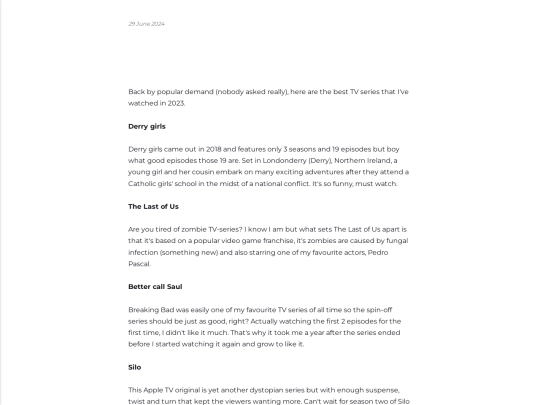 29 June 2024

Back by popular demand (nobody asked really), here are the best TV series that I've watched in 2023.

Derry girls

Derry girls came out in 2018 and features only 3 seasons and 19 episodes but boy what good episodes those 19 are. Set in Londonderry (Derry), Northern Ireland, a young girl and her cousin embark on many exciting adventures after they attend a Catholic girls' school in the midst of a national conflict. It's so funny, must watch.

The Last of Us

Are you tired of zombie TV-series? I know I am but what sets The Last of Us apart is that it's based on a popular video game franchise, it's zombies are caused by fungal infection (something new) and also starring one of my favourite actors, Pedro Pascal.

Better call Saul

Breaking Bad was easily one of my favourite TV series of all time so the spin-off series should be just as good, right? Actually watching the first 2 episodes for the first time, I didn't like it much. That's why it took me a year after the series ended before I started watching it again and grow to like it.

Silo

This Apple TV original is yet another dystopian series but with enough suspense, twist and turn that kept the viewers wanting more. Can't wait for season two of Silo